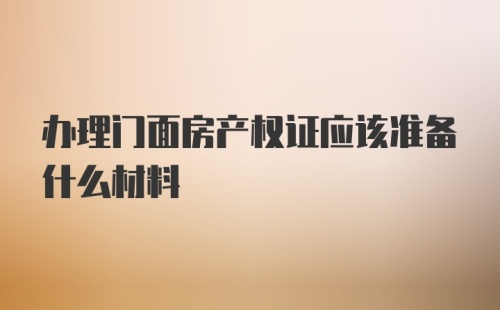 办理门面房产权证应该准备什么材料